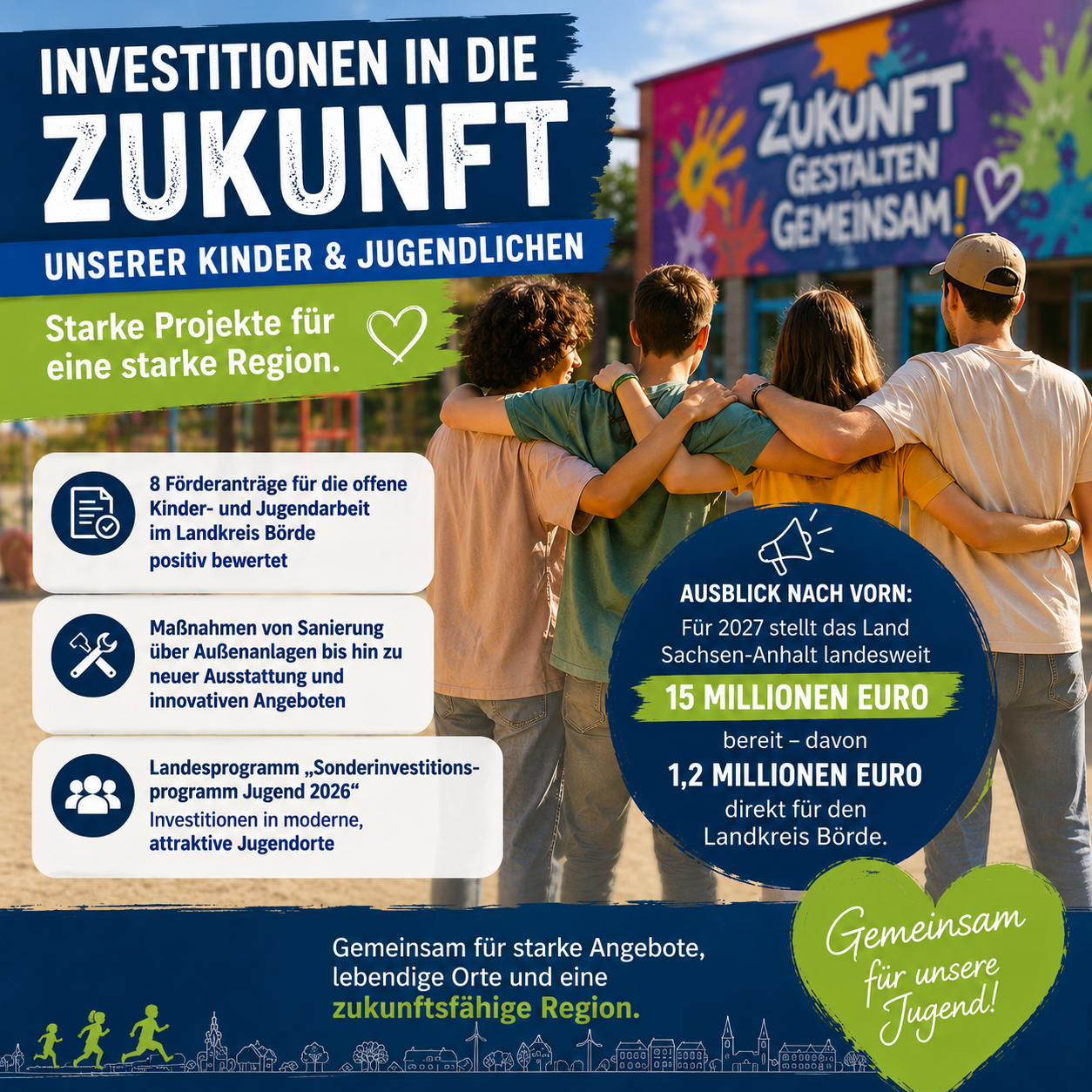 INVESTITIONEN IN DIE
ZUKUNFT
UNSERER KINDER & JUGENDLICHEN

Starke Projekte für eine starke Region.

ZUKUNFT
GESTALTEN
GEMEINSAM!

8 Förderanträge für die offene Kinder- und Jugendarbeit im Landkreis Börde positiv bewertet

Maßnahmen von Sanierung über Außenanlagen bis hin zu neuer Ausstattung und innovativen Angeboten

Landesprogramm „Sonderinvestitionsprogramm Jugend 2026“
Investitionen in moderne, attraktive Jugendorte

AUSBLICK NACH VORN:
Für 2027 stellt das Land Sachsen-Anhalt landesweit
15 MILLIONEN EURO
bereit – davon
1,2 MILLIONEN EURO
direkt für den Landkreis Börde.

Gemeinsam für starke Angebote, lebendige Orte und eine zukunftsfähige Region.

Gemeinsam
für unsere
Jugend!